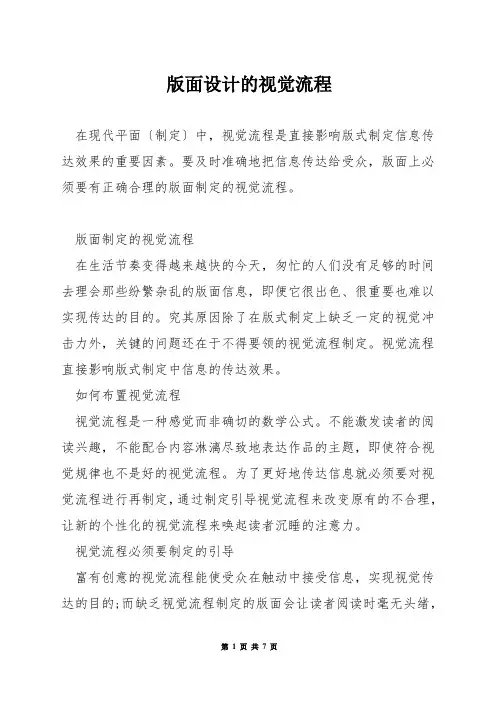 版面设计的视觉流程

在现代平面〔制定〕中，视觉流程是直接影响版式制定信息传达效果的重要因素。要及时准确地把信息传达给受众，版面上必须要有正确合理的版面制定的视觉流程。

版面制定的视觉流程

在生活节奏变得越来越快的今天，匆忙的人们没有足够的时间去理会那些纷繁杂乱的版面信息，即便它很出色、很重要也难以实现传达的目的。究其原因除了在版式制定上缺乏一定的视觉冲击力外，关键的问题还在于不得要领的视觉流程制定。视觉流程直接影响版式制定中信息的传达效果。

如何布置视觉流程

视觉流程是一种感觉而非确切的数学公式。不能激发读者的阅读兴趣，不能配合内容淋漓尽致地表达作品的主题，即使符合视觉规律也不是好的视觉流程。为了更好地传达信息就必须要对视觉流程进行再制定，通过制定引导视觉流程来改变原有的不合理，让新的个性化的视觉流程来唤起读者沉睡的注意力。

视觉流程必须要制定的引导

富有创意的视觉流程能使受众在触动中接受信息，实现视觉传达的目的;而缺乏视觉流程制定的版面会让读者阅读时毫无头绪，

第 1 页 共 7 页